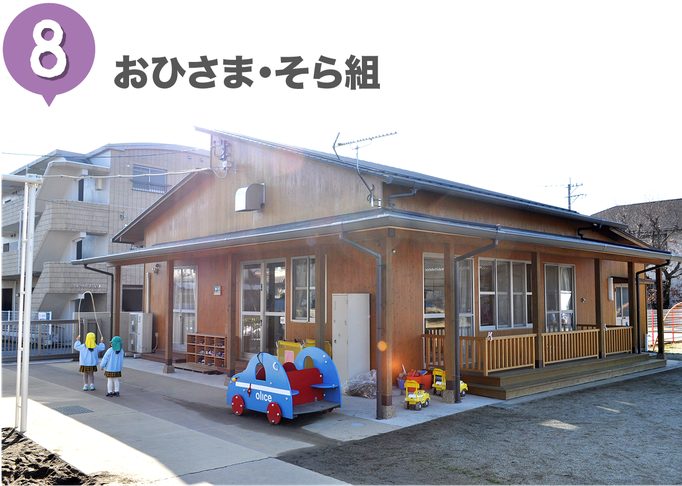 8
おひさま・そら組

olice